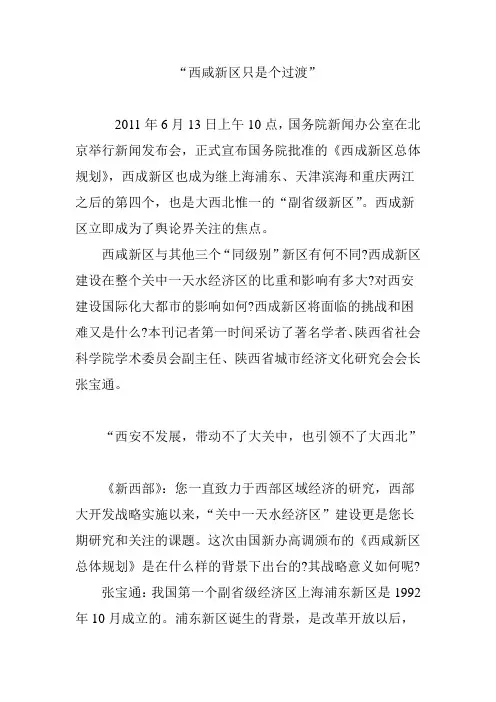 “西咸新区只是个过渡”

2011 年 6 月 13 日上午 10 点，国务院新闻办公室在北京举行新闻发布会，正式宣布国务院批准的《西成新区总体规划》，西成新区也成为继上海浦东、天津滨海和重庆两江之后的第四个，也是大西北惟一的“副省级新区”。西成新区立即成为了舆论界关注的焦点。

西咸新区与其他三个“同级别”新区有何不同?西成新区建设在整个关中一天水经济区的比重和影响有多大?对西安建设国际化大都市的影响如何?西成新区将面临的挑战和困难又是什么?本刊记者第一时间采访了著名学者、陕西省社会科学院学术委员会副主任、陕西省城市经济文化研究会会长张宝通。

“西安不发展，带动不了大关中，也引领不了大西北”

《新西部》：您一直致力于西部区域经济的研究，西部大开发战略实施以来，“关中一天水经济区”建设更是您长期研究和关注的课题。这次由国新办高调颁布的《西咸新区总体规划》是在什么样的背景下出台的?其战略意义如何呢?

张宝通：我国第一个副省级经济区上海浦东新区是 1992 年 10 月成立的。浦东新区诞生的背景，是改革开放以后，